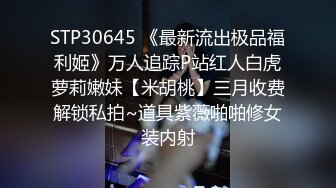 STP30645 《最新流出极品福利姬》万人追踪P站红人白虎萝莉嫩妹【米胡桃】三月收费解锁私拍~道具紫薇啪啪修女装内射